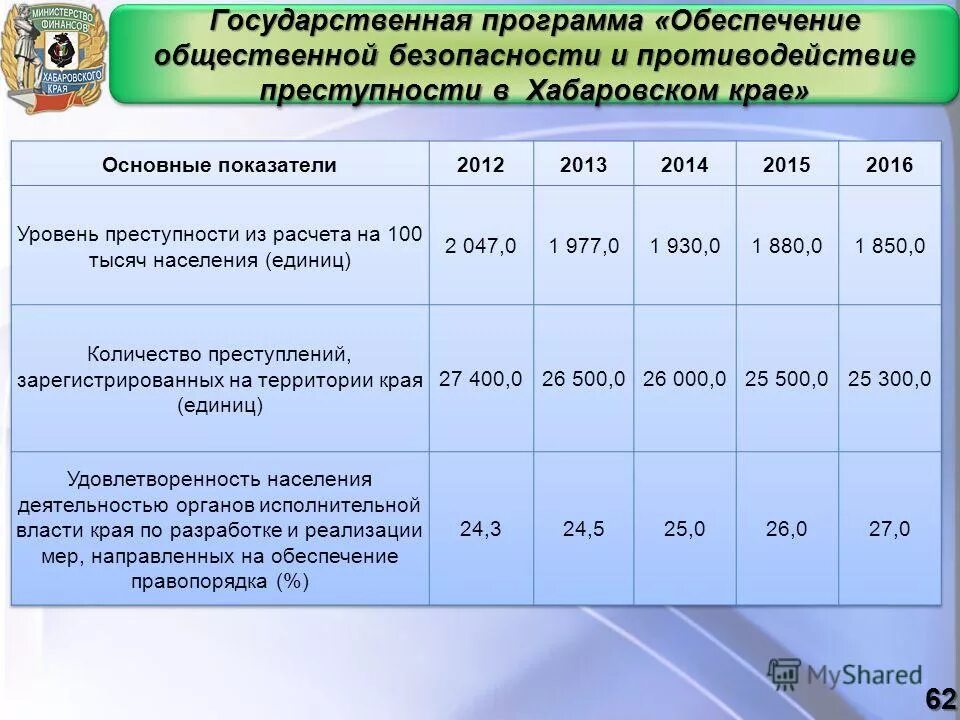 МИНИСТЕРСТВО ФИНАНСОВ ХАБАРОВСКОГО КРАЯ

Государственная программа «Обеспечение общественной безопасности и противодействие преступности в Хабаровском крае»

| Основные показатели | 2012 | 2013 | 2014 | 2015 | 2016 |
|---|---|---|---|---|---|
| Уровень преступности из расчета на 100 тысяч населения (единиц) | 2 047,0 | 1 977,0 | 1 930,0 | 1 880,0 | 1 850,0 |
| Количество преступлений, зарегистрированных на территории края (единиц) | 27 400,0 | 26 500,0 | 26 000,0 | 25 500,0 | 25 300,0 |
| Удовлетворенность населения деятельностью органов исполнительной власти края по разработке и реализации мер, направленных на обеспечение правопорядка (%) | 24,3 | 24,5 | 25,0 | 26,0 | 27,0 |

MyShared

62